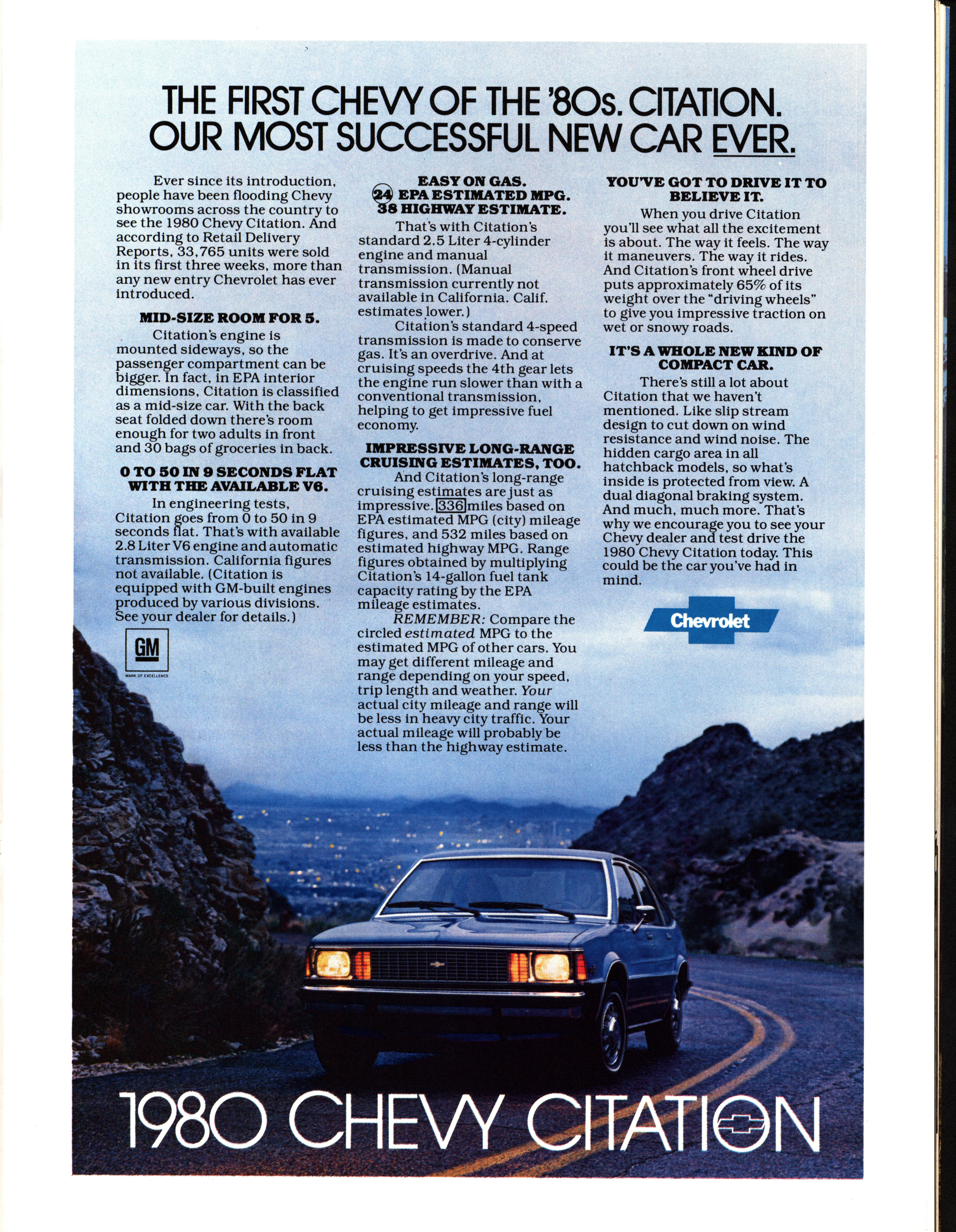 THE FIRST CHEVY OF THE '80s. CITATION. OUR MOST SUCCESSFUL NEW CAR EVER.

Ever since its introduction, people have been flooding Chevy showrooms across the country to see the 1980 Chevy Citation. And according to Retail Delivery Reports, 33,765 units were sold in its first three weeks, more than any new entry Chevrolet has ever introduced.

MID-SIZE ROOM FOR 5.

Citation's engine is mounted sideways, so the passenger compartment can be bigger. In fact, in EPA interior dimensions, Citation is classified as a mid-size car. With the back seat folded down there's room enough for two adults in front and 30 bags of groceries in back.

0 TO 50 IN 9 SECONDS FLAT WITH THE AVAILABLE V6.

In engineering tests, Citation goes from 0 to 50 in 9 seconds flat. That's with available 2.8 Liter V6 engine and automatic transmission. California figures not available. (Citation is equipped with GM-built engines produced by various divisions. See your dealer for details.)

GM
MARK OF EXCELLENCE

EASY ON GAS. 24 EPA ESTIMATED MPG. 38 HIGHWAY ESTIMATE.

That's with Citation's standard 2.5 Liter 4-cylinder engine and manual transmission. (Manual transmission currently not available in California. Calif. estimates lower.)

Citation's standard 4-speed transmission is made to conserve gas. It's an overdrive. And at cruising speeds the 4th gear lets the engine run slower than with a conventional transmission, helping to get impressive fuel economy.

IMPRESSIVE LONG-RANGE CRUISING ESTIMATES, TOO.

And Citation's long-range cruising estimates are just as impressive. 336 miles based on EPA estimated MPG (city) mileage figures, and 532 miles based on estimated highway MPG. Range figures obtained by multiplying Citation's 14-gallon fuel tank capacity rating by the EPA mileage estimates.

REMEMBER: Compare the circled estimated MPG to the estimated MPG of other cars. You may get different mileage and range depending on your speed, trip length and weather. Your actual city mileage and range will be less in heavy city traffic. Your actual mileage will probably be less than the highway estimate.

YOU'VE GOT TO DRIVE IT TO BELIEVE IT.

When you drive Citation you'll see what all the excitement is about. The way it feels. The way it maneuvers. The way it rides. And Citation's front wheel drive puts approximately 65% of its weight over the "driving wheels" to give you impressive traction on wet or snowy roads.

IT'S A WHOLE NEW KIND OF COMPACT CAR.

There's still a lot about Citation that we haven't mentioned. Like slip stream design to cut down on wind resistance and wind noise. The hidden cargo area in all hatchback models, so what's inside is protected from view. A dual diagonal braking system. And much, much more. That's why we encourage you to see your Chevy dealer and test drive the 1980 Chevy Citation today. This could be the car you've had in mind.

Chevrolet

1980 CHEVY CITATION